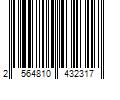 2 564810 432317